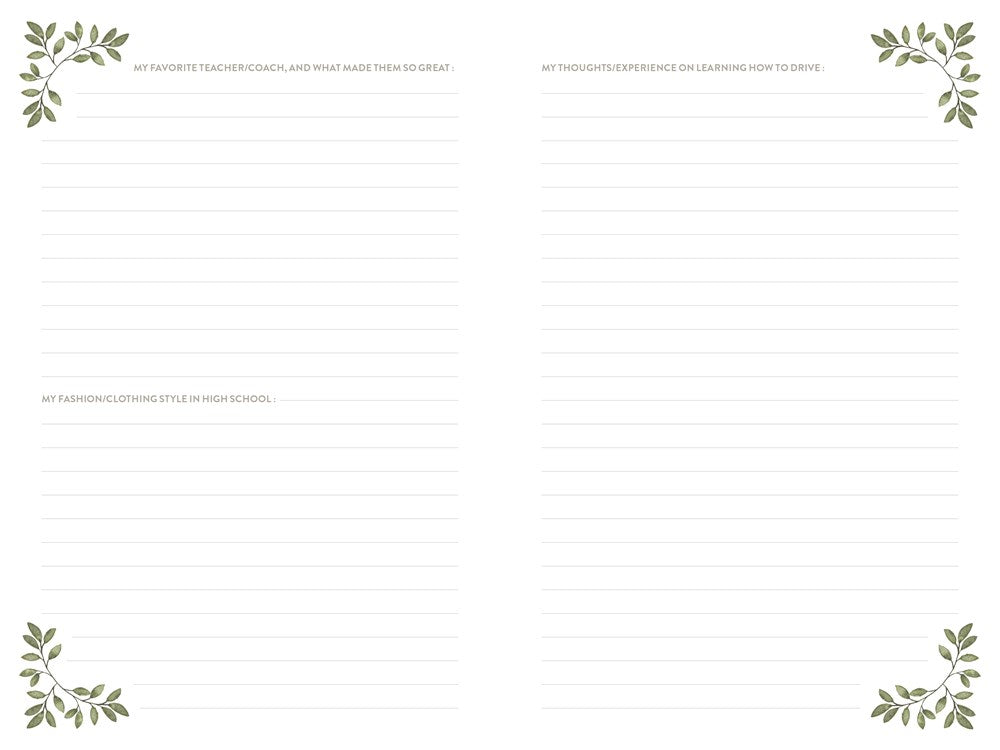 MY FAVORITE TEACHER/COACH, AND WHAT MADE THEM SO GREAT :

MY FASHION/CLOTHING STYLE IN HIGH SCHOOL :

MY THOUGHTS/EXPERIENCE ON LEARNING HOW TO DRIVE :